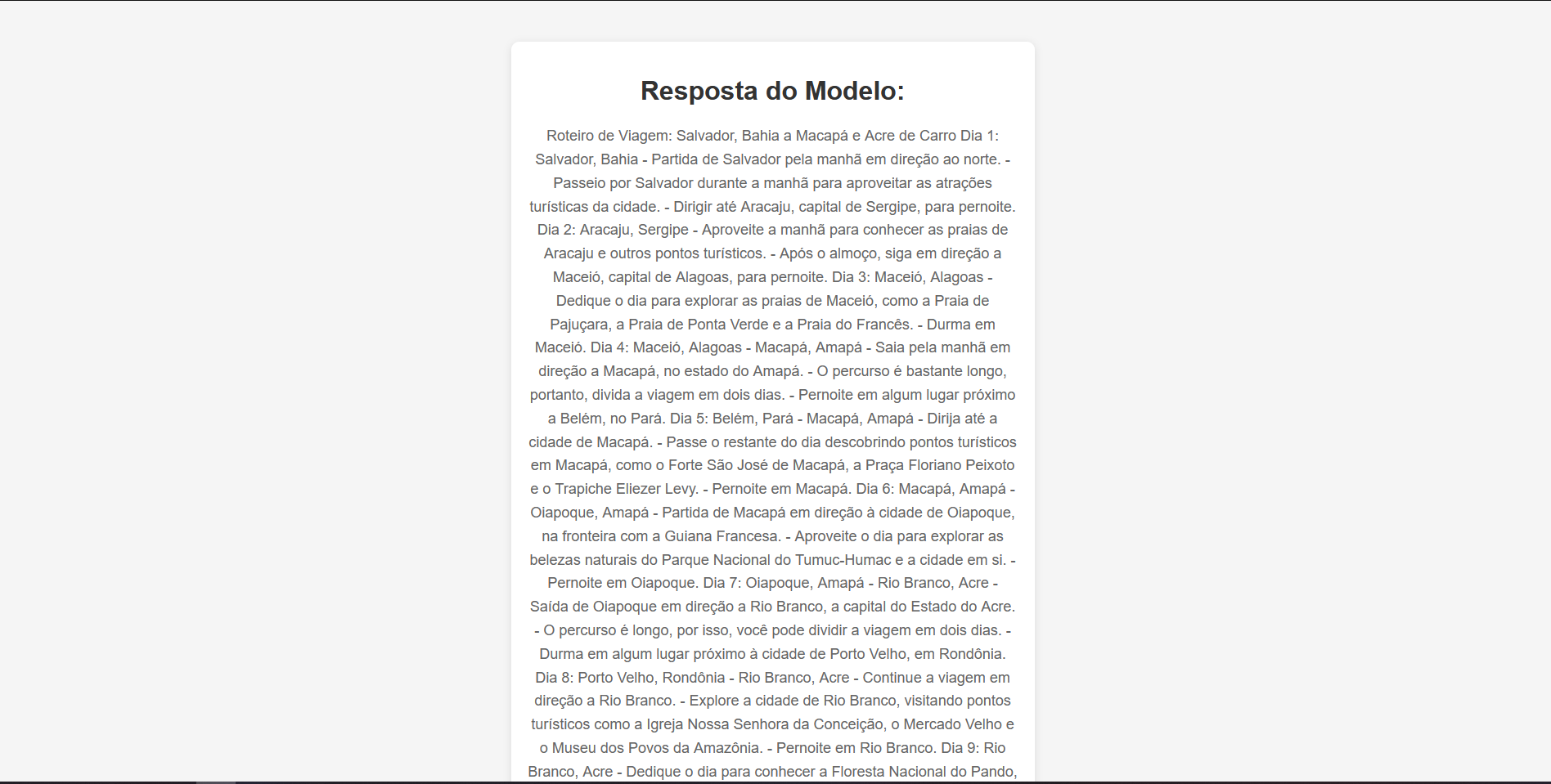 Resposta do Modelo:

Roteiro de Viagem: Salvador, Bahia a Macapá e Acre de Carro Dia 1: Salvador, Bahia - Partida de Salvador pela manhã em direção ao norte. - Passeio por Salvador durante a manhã para aproveitar as atrações turísticas da cidade. - Dirigir até Aracaju, capital de Sergipe, para pernoite. Dia 2: Aracaju, Sergipe - Aproveite a manhã para conhecer as praias de Aracaju e outros pontos turísticos. - Após o almoço, siga em direção a Maceió, capital de Alagoas, para pernoite. Dia 3: Maceió, Alagoas - Dedique o dia para explorar as praias de Maceió, como a Praia de Pajuçara, a Praia de Ponta Verde e a Praia do Francês. - Durma em Maceió. Dia 4: Maceió, Alagoas - Macapá, Amapá - Saia pela manhã em direção a Macapá, no estado do Amapá. - O percurso é bastante longo, portanto, divida a viagem em dois dias. - Pernoite em algum lugar próximo a Belém, no Pará. Dia 5: Belém, Pará - Macapá, Amapá - Dirija até a cidade de Macapá. - Passe o restante do dia descobrindo pontos turísticos em Macapá, como o Forte São José de Macapá, a Praça Floriano Peixoto e o Trapiche Eliezer Levy. - Pernoite em Macapá. Dia 6: Macapá, Amapá - Oiapoque, Amapá - Partida de Macapá em direção à cidade de Oiapoque, na fronteira com a Guiana Francesa. - Aproveite o dia para explorar as belezas naturais do Parque Nacional do Tumuc-Humac e a cidade em si. - Pernoite em Oiapoque. Dia 7: Oiapoque, Amapá - Rio Branco, Acre - Saída de Oiapoque em direção a Rio Branco, a capital do Estado do Acre. - O percurso é longo, por isso, você pode dividir a viagem em dois dias. - Durma em algum lugar próximo à cidade de Porto Velho, em Rondônia. Dia 8: Porto Velho, Rondônia - Rio Branco, Acre - Continue a viagem em direção a Rio Branco. - Explore a cidade de Rio Branco, visitando pontos turísticos como a Igreja Nossa Senhora da Conceição, o Mercado Velho e o Museu dos Povos da Amazônia. - Pernoite em Rio Branco. Dia 9: Rio Branco, Acre - Dedique o dia para conhecer a Floresta Nacional do Pando,